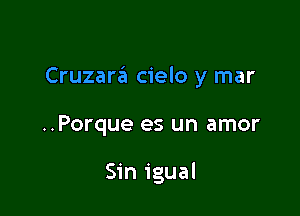 Cruzará cielo y mar

..Porque es un amor

Sin igual